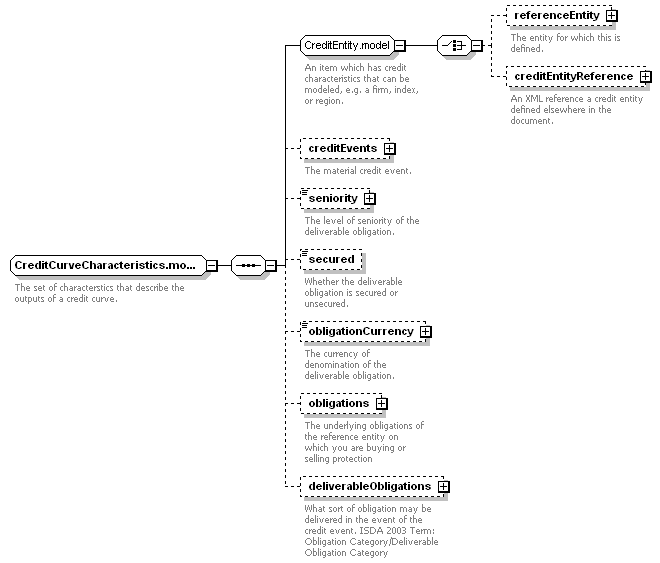 CreditCurveCharacteristics.mo...

The set of characterstics that describe the outputs of a credit curve.

CreditEntity.model

An item which has credit characteristics that can be modeled, e.g. a firm, index, or region.

referenceEntity

The entity for which this is defined.

creditEntityReference

An XML reference a credit entity defined elsewhere in the document.

creditEvents

The material credit event.

seniority

The level of seniority of the deliverable obligation.

secured

Whether the deliverable obligation is secured or unsecured.

obligationCurrency

The currency of denomination of the deliverable obligation.

obligations

The underlying obligations of the reference entity on which you are buying or selling protection

deliverableObligations

What sort of obligation may be delivered in the event of the credit event. ISDA 2003 Term: Obligation Category/Deliverable Obligation Category